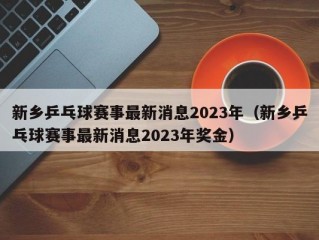 新乡乒乓球赛事最新消息2023年（新乡乒乓球赛事最新消息2023年奖金）